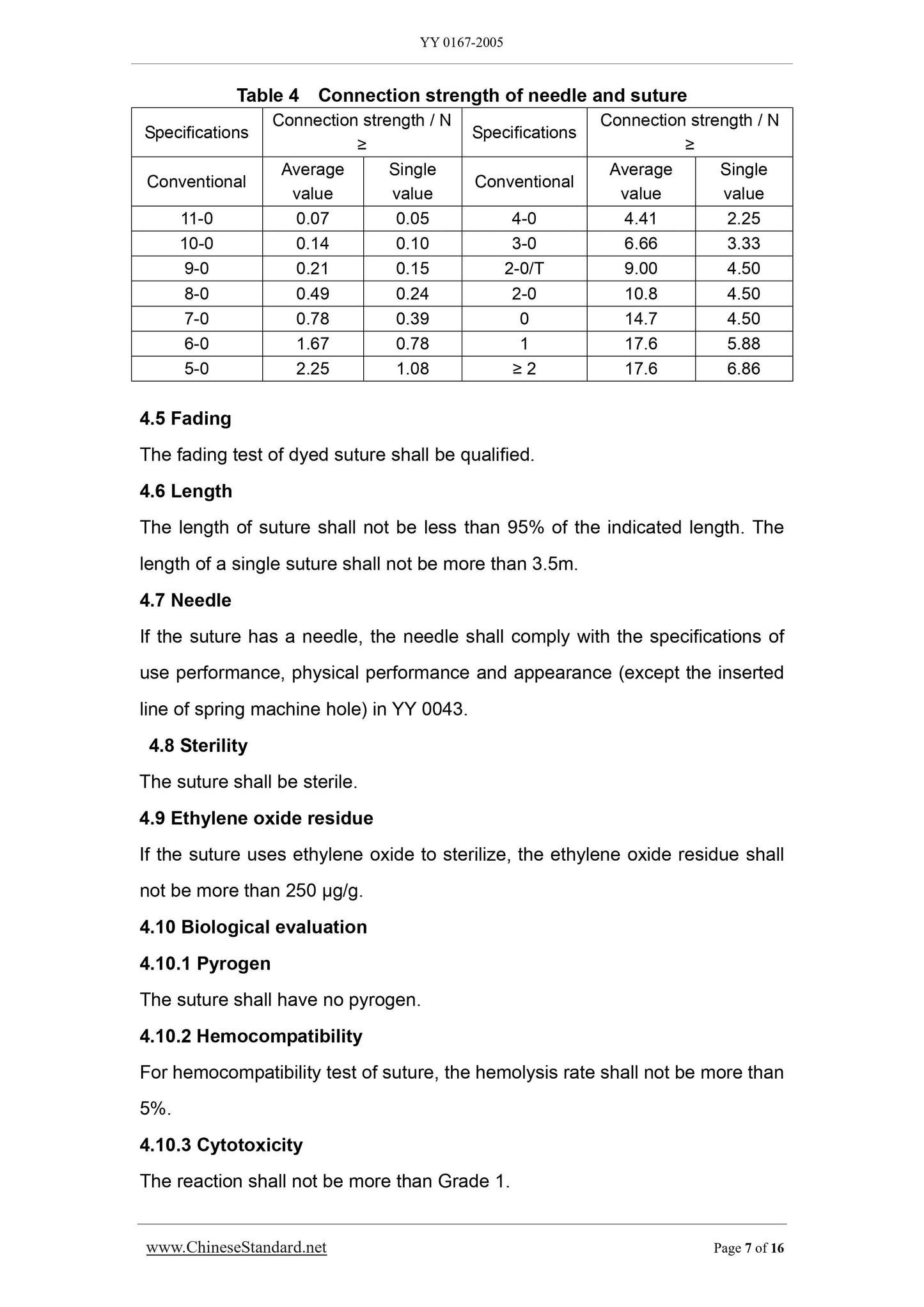 YY 0167-2005

Table 4 Connection strength of needle and suture

| Specifications | Connection strength / N ≥ | | Specifications | Connection strength / N ≥ | |
|---|---|---|---|---|---|
| Conventional | Average value | Single value | Conventional | Average value | Single value |
| 11-0 | 0.07 | 0.05 | 4-0 | 4.41 | 2.25 |
| 10-0 | 0.14 | 0.10 | 3-0 | 6.66 | 3.33 |
| 9-0 | 0.21 | 0.15 | 2-0/T | 9.00 | 4.50 |
| 8-0 | 0.49 | 0.24 | 2-0 | 10.8 | 4.50 |
| 7-0 | 0.78 | 0.39 | 0 | 14.7 | 4.50 |
| 6-0 | 1.67 | 0.78 | 1 | 17.6 | 5.88 |
| 5-0 | 2.25 | 1.08 | ≥ 2 | 17.6 | 6.86 |

4.5 Fading

The fading test of dyed suture shall be qualified.

4.6 Length

The length of suture shall not be less than 95% of the indicated length. The length of a single suture shall not be more than 3.5m.

4.7 Needle

If the suture has a needle, the needle shall comply with the specifications of use performance, physical performance and appearance (except the inserted line of spring machine hole) in YY 0043.

4.8 Sterility

The suture shall be sterile.

4.9 Ethylene oxide residue

If the suture uses ethylene oxide to sterilize, the ethylene oxide residue shall not be more than 250 μg/g.

4.10 Biological evaluation

4.10.1 Pyrogen

The suture shall have no pyrogen.

4.10.2 Hemocompatibility

For hemocompatibility test of suture, the hemolysis rate shall not be more than 5%.

4.10.3 Cytotoxicity

The reaction shall not be more than Grade 1.

www.ChineseStandard.net Page 7 of 16